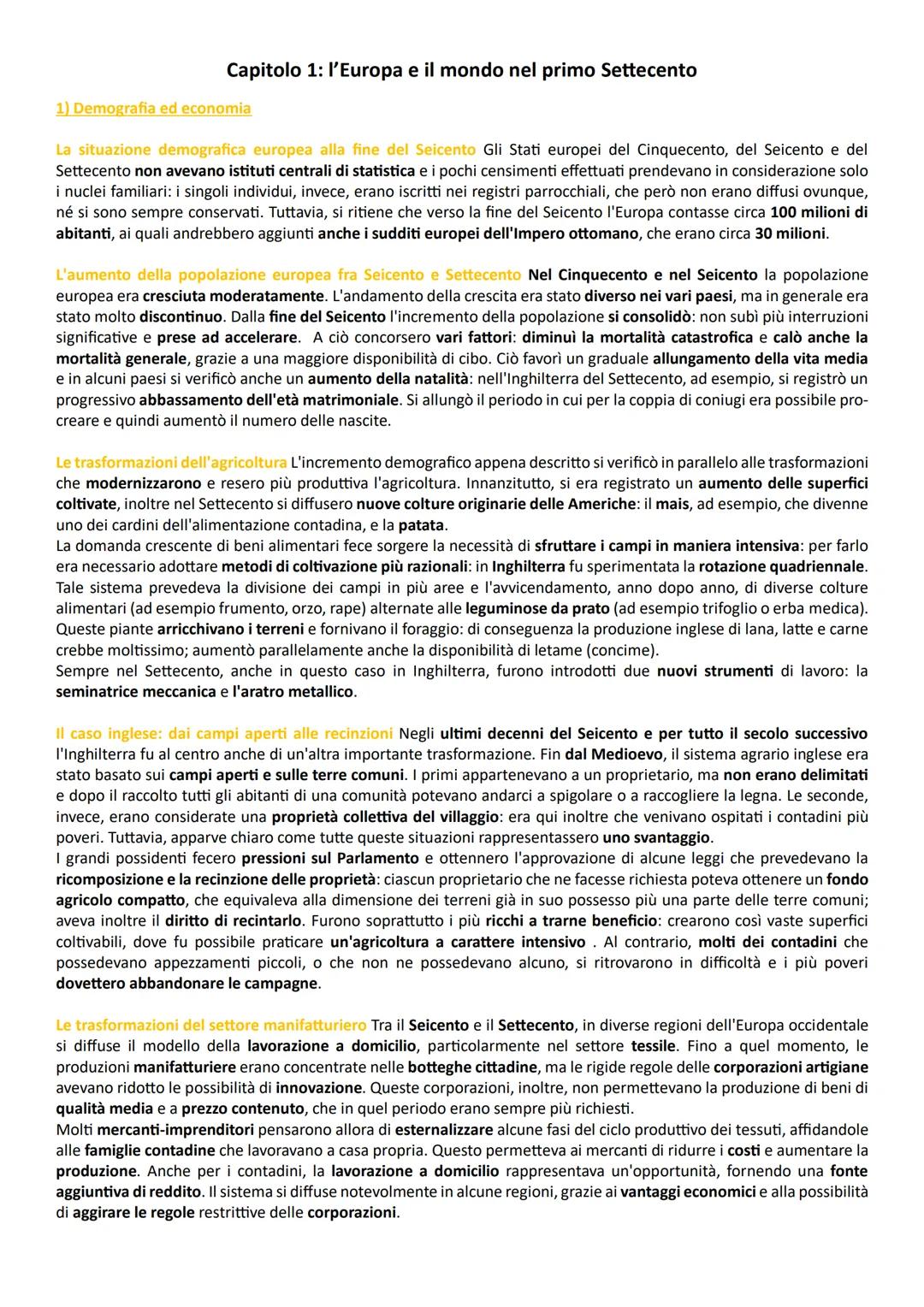 Capitolo 1: l'Europa e il mondo nel primo Settecento

1) Demografia ed economia

La situazione demografica europea alla fine del Seicento Gli Stati europei del Cinquecento, del Seicento e del Settecento non avevano istituti centrali di statistica e i pochi censimenti effettuati prendevano in considerazione solo i nuclei familiari: i singoli individui, invece, erano iscritti nei registri parrocchiali, che però non erano diffusi ovunque, né si sono sempre conservati. Tuttavia, si ritiene che verso la fine del Seicento l'Europa contasse circa 100 milioni di abitanti, ai quali andrebbero aggiunti anche i sudditi europei dell'Impero ottomano, che erano circa 30 milioni.

L'aumento della popolazione europea fra Seicento e Settecento Nel Cinquecento e nel Seicento la popolazione europea era cresciuta moderatamente. L'andamento della crescita era stato diverso nei vari paesi, ma in generale era stato molto discontinuo. Dalla fine del Seicento l'incremento della popolazione si consolidò: non subì più interruzioni significative e prese ad accelerare. A ciò concorsero vari fattori: diminuì la mortalità catastrofica e calò anche la mortalità generale, grazie a una maggiore disponibilità di cibo. Ciò favorì un graduale allungamento della vita media e in alcuni paesi si verificò anche un aumento della natalità: nell'Inghilterra del Settecento, ad esempio, si registrò un progressivo abbassamento dell'età matrimoniale. Si allungò il periodo in cui per la coppia di coniugi era possibile procreare e quindi aumentò il numero delle nascite.

Le trasformazioni dell'agricoltura L'incremento demografico appena descritto si verificò in parallelo alle trasformazioni che modernizzarono e resero più produttiva l'agricoltura. Innanzitutto, si era registrato un aumento delle superfici coltivate, inoltre nel Settecento si diffusero nuove colture originarie delle Americhe: il mais, ad esempio, che divenne uno dei cardini dell'alimentazione contadina, e la patata.
La domanda crescente di beni alimentari fece sorgere la necessità di sfruttare i campi in maniera intensiva: per farlo era necessario adottare metodi di coltivazione più razionali: in Inghilterra fu sperimentata la rotazione quadriennale. Tale sistema prevedeva la divisione dei campi in più aree e l'avvicendamento, anno dopo anno, di diverse colture alimentari (ad esempio frumento, orzo, rape) alternate alle leguminose da prato (ad esempio trifoglio o erba medica). Queste piante arricchivano i terreni e fornivano il foraggio: di conseguenza la produzione inglese di lana, latte e carne crebbe moltissimo; aumentò parallelamente anche la disponibilità di letame (concime).
Sempre nel Settecento, anche in questo caso in Inghilterra, furono introdotti due nuovi strumenti di lavoro: la seminatrice meccanica e l'aratro metallico.

Il caso inglese: dai campi aperti alle recinzioni Negli ultimi decenni del Seicento e per tutto il secolo successivo l'Inghilterra fu al centro anche di un'altra importante trasformazione. Fin dal Medioevo, il sistema agrario inglese era stato basato sui campi aperti e sulle terre comuni. I primi appartenevano a un proprietario, ma non erano delimitati e dopo il raccolto tutti gli abitanti di una comunità potevano andarci a spigolare o a raccogliere la legna. Le seconde, invece, erano considerate una proprietà collettiva del villaggio: era qui inoltre che venivano ospitati i contadini più poveri. Tuttavia, apparve chiaro come tutte queste situazioni rappresentassero uno svantaggio.
I grandi possidenti fecero pressioni sul Parlamento e ottennero l'approvazione di alcune leggi che prevedevano la ricomposizione e la recinzione delle proprietà: ciascun proprietario che ne facesse richiesta poteva ottenere un fondo agricolo compatto, che equivaleva alla dimensione dei terreni già in suo possesso più una parte delle terre comuni; aveva inoltre il diritto di recintarlo. Furono soprattutto i più ricchi a trarne beneficio: crearono così vaste superfici coltivabili, dove fu possibile praticare un'agricoltura a carattere intensivo . Al contrario, molti dei contadini che possedevano appezzamenti piccoli, o che non ne possedevano alcuno, si ritrovarono in difficoltà e i più poveri dovettero abbandonare le campagne.

Le trasformazioni del settore manifatturiero Tra il Seicento e il Settecento, in diverse regioni dell'Europa occidentale si diffuse il modello della lavorazione a domicilio, particolarmente nel settore tessile. Fino a quel momento, le produzioni manifatturiere erano concentrate nelle botteghe cittadine, ma le rigide regole delle corporazioni artigiane avevano ridotto le possibilità di innovazione. Queste corporazioni, inoltre, non permettevano la produzione di beni di qualità media e a prezzo contenuto, che in quel periodo erano sempre più richiesti.
Molti mercanti-imprenditori pensarono allora di esternalizzare alcune fasi del ciclo produttivo dei tessuti, affidandole alle famiglie contadine che lavoravano a casa propria. Questo permetteva ai mercanti di ridurre i costi e aumentare la produzione. Anche per i contadini, la lavorazione a domicilio rappresentava un'opportunità, fornendo una fonte aggiuntiva di reddito. Il sistema si diffuse notevolmente in alcune regioni, grazie ai vantaggi economici e alla possibilità di aggirare le regole restrittive delle corporazioni.